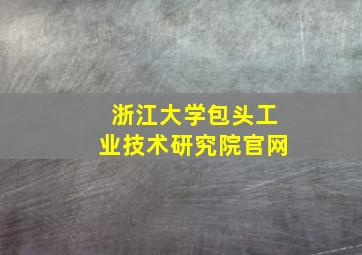 浙江大学包头工业技术研究院官网